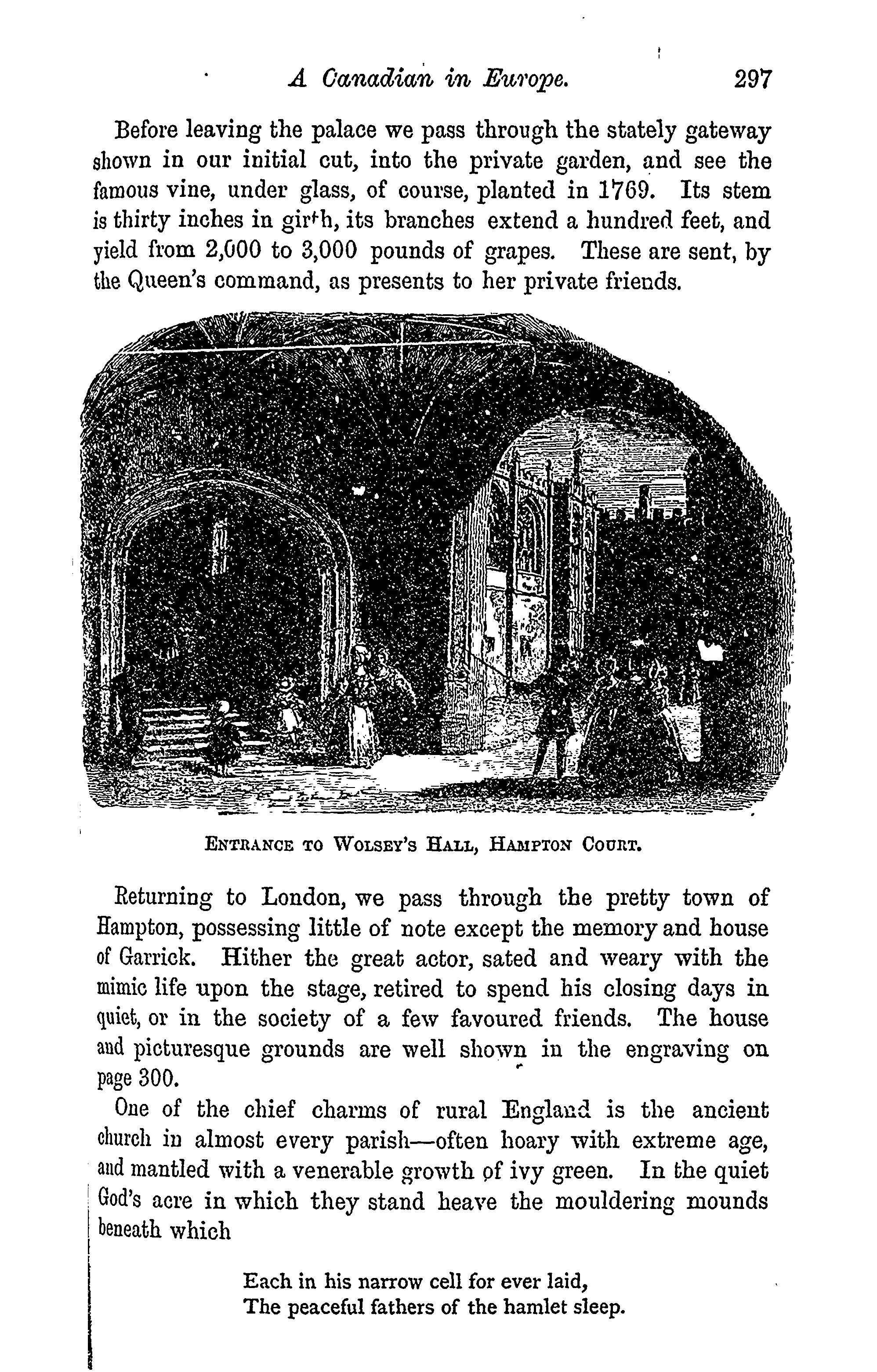 A Canadian in Europe. 297

Before leaving the palace we pass through the stately gateway shown in our initial cut, into the private garden, and see the famous vine, under glass, of course, planted in 1769. Its stem is thirty inches in girth, its branches extend a hundred feet, and yield from 2,000 to 3,000 pounds of grapes. These are sent, by the Queen's command, as presents to her private friends.

ENTRANCE TO WOLSEY'S HALL, HAMPTON COURT.

Returning to London, we pass through the pretty town of Hampton, possessing little of note except the memory and house of Garrick. Hither the great actor, sated and weary with the mimic life upon the stage, retired to spend his closing days in quiet, or in the society of a few favoured friends. The house and picturesque grounds are well shown in the engraving on page 300.

One of the chief charms of rural England is the ancient church in almost every parish—often hoary with extreme age, and mantled with a venerable growth of ivy green. In the quiet God's acre in which they stand heave the mouldering mounds beneath which

Each in his narrow cell for ever laid,
The peaceful fathers of the hamlet sleep.